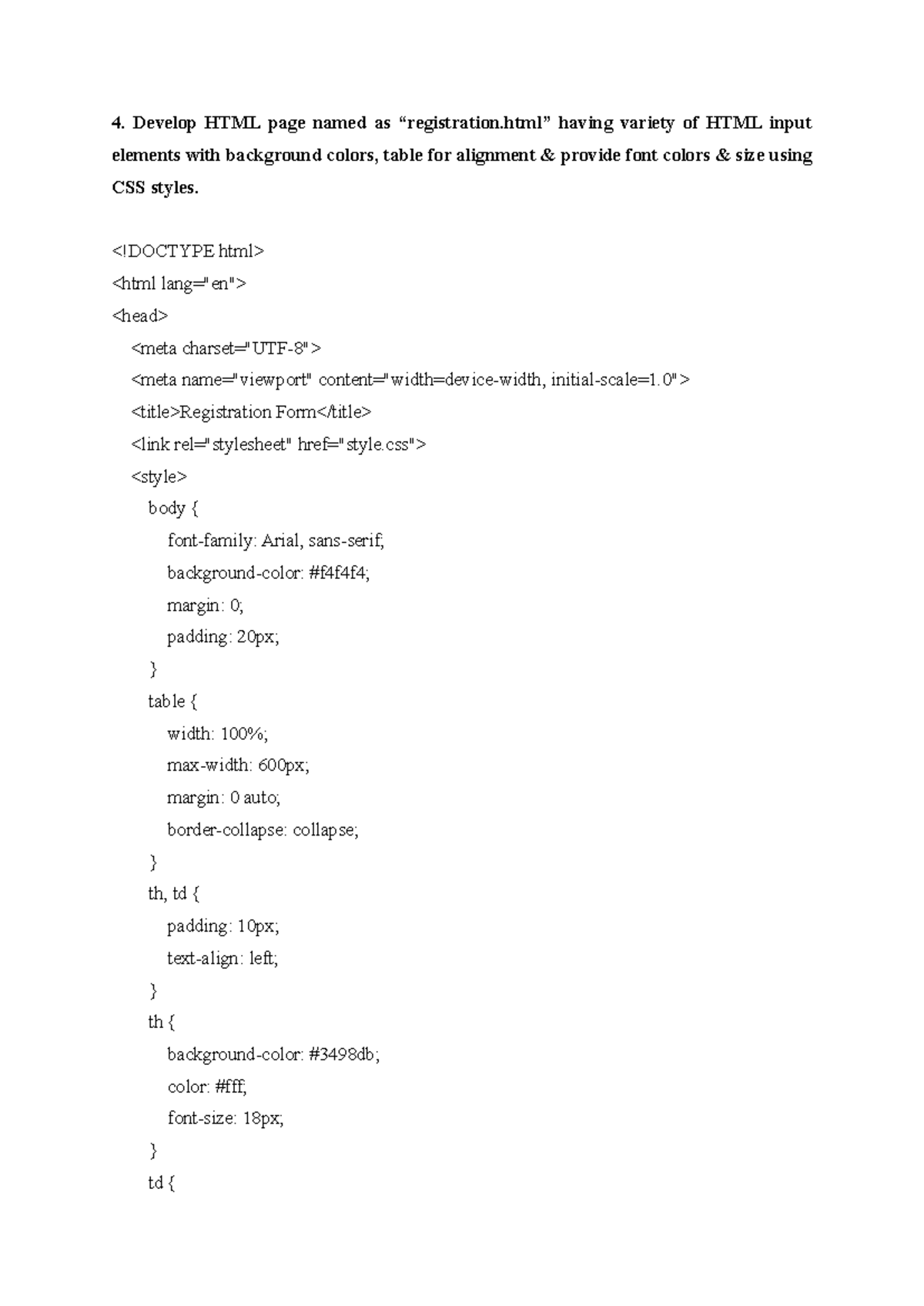 4. Develop HTML page named as “registration.html” having variety of HTML input elements with background colors, table for alignment & provide font colors & size using CSS styles.

<!DOCTYPE html>
<html lang="en">
<head>
<meta charset="UTF-8">
<meta name="viewport" content="width=device-width, initial-scale=1.0">
<title>Registration Form</title>
<link rel="stylesheet" href="style.css">
<style>
body {
font-family: Arial, sans-serif;
background-color: #f4f4f4;
margin: 0;
padding: 20px;
}
table {
width: 100%;
max-width: 600px;
margin: 0 auto;
border-collapse: collapse;
}
th, td {
padding: 10px;
text-align: left;
}
th {
background-color: #3498db;
color: #fff;
font-size: 18px;
}
td {